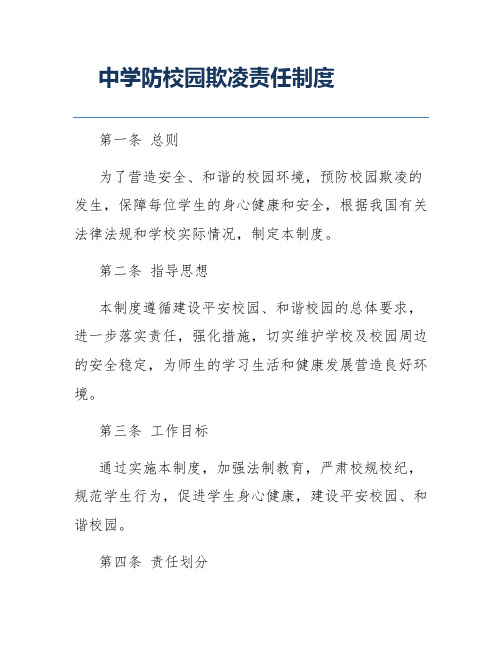 中学防校园欺凌责任制度

第一条 总则

为了营造安全、和谐的校园环境，预防校园欺凌的发生，保障每位学生的身心健康和安全，根据我国有关法律法规和学校实际情况，制定本制度。

第二条 指导思想

本制度遵循建设平安校园、和谐校园的总体要求，进一步落实责任，强化措施，切实维护学校及校园周边的安全稳定，为师生的学习生活和健康发展营造良好环境。

第三条 工作目标

通过实施本制度，加强法制教育，严肃校规校纪，规范学生行为，促进学生身心健康，建设平安校园、和谐校园。

第四条 责任划分